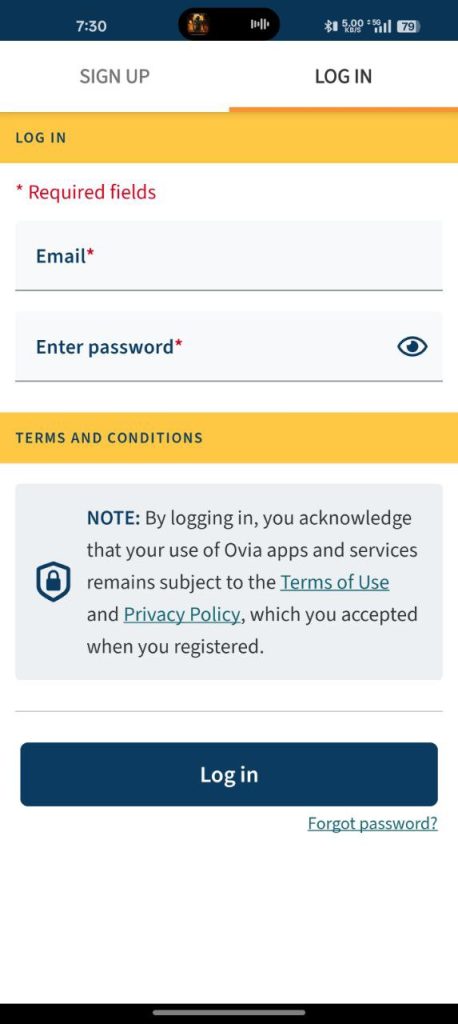 7:30

5.00 KB/S 5G 79

SIGN UP

LOG IN

LOG IN

* Required fields

Email*

Enter password*

TERMS AND CONDITIONS

NOTE: By logging in, you acknowledge that your use of Ovia apps and services remains subject to the Terms of Use and Privacy Policy, which you accepted when you registered.

Log in

Forgot password?